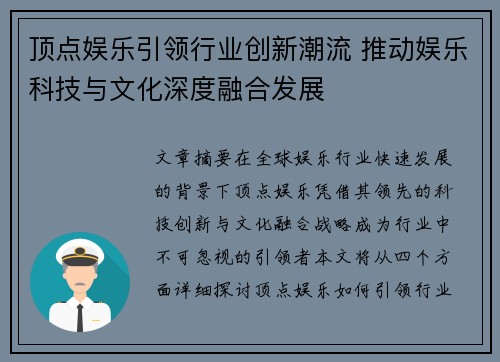 顶点娱乐引领行业创新潮流 推动娱乐科技与文化深度融合发展

文章摘要在全球娱乐行业快速发展的背景下顶点娱乐凭借其领先的科技创新与文化融合战略成为行业中不可忽视的引领者本文将从四个方面详细探讨顶点娱乐如何引领行业